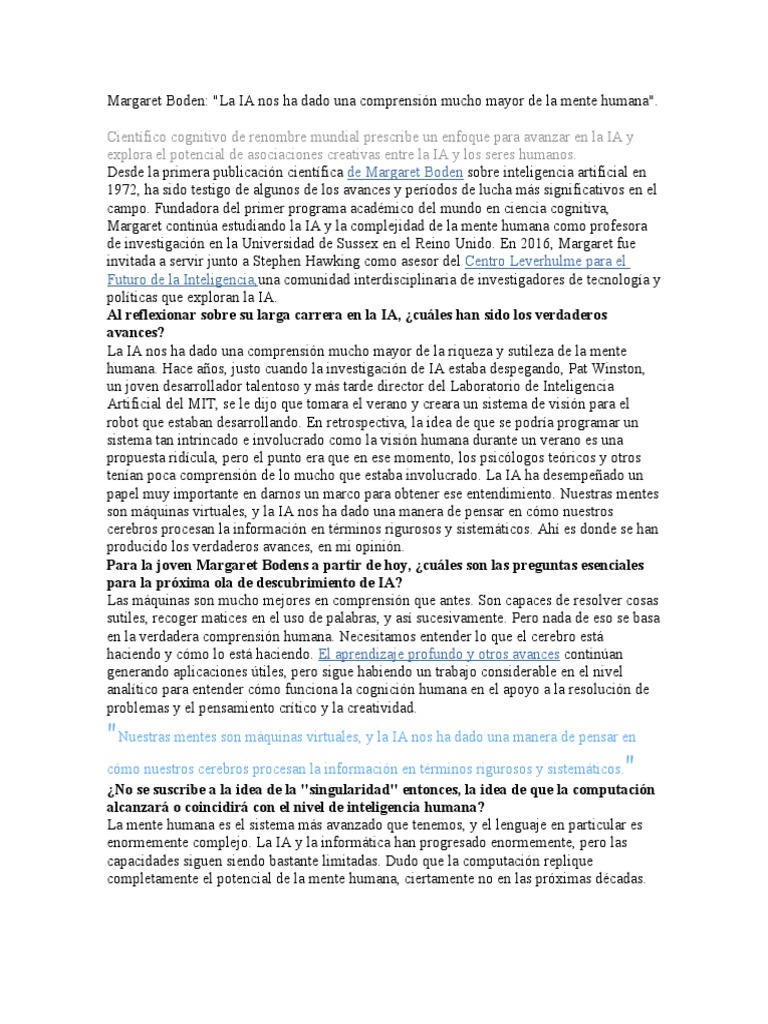 Margaret Boden: "La IA nos ha dado una comprensión mucho mayor de la mente humana".

Científico cognitivo de renombre mundial prescribe un enfoque para avanzar en la IA y explora el potencial de asociaciones creativas entre la IA y los seres humanos.
Desde la primera publicación científica de Margaret Boden sobre inteligencia artificial en 1972, ha sido testigo de algunos de los avances y períodos de lucha más significativos en el campo. Fundadora del primer programa académico del mundo en ciencia cognitiva, Margaret continúa estudiando la IA y la complejidad de la mente humana como profesora de investigación en la Universidad de Sussex en el Reino Unido. En 2016, Margaret fue invitada a servir junto a Stephen Hawking como asesor del Centro Leverhulme para el Futuro de la Inteligencia,una comunidad interdisciplinaria de investigadores de tecnología y políticas que exploran la IA.
Al reflexionar sobre su larga carrera en la IA, ¿cuáles han sido los verdaderos avances?
La IA nos ha dado una comprensión mucho mayor de la riqueza y sutileza de la mente humana. Hace años, justo cuando la investigación de IA estaba despegando, Pat Winston, un joven desarrollador talentoso y más tarde director del Laboratorio de Inteligencia Artificial del MIT, se le dijo que tomara el verano y creara un sistema de visión para el robot que estaban desarrollando. En retrospectiva, la idea de que se podría programar un sistema tan intrincado e involucrado como la visión humana durante un verano es una propuesta ridícula, pero el punto era que en ese momento, los psicólogos teóricos y otros tenían poca comprensión de lo mucho que estaba involucrado. La IA ha desempeñado un papel muy importante en darnos un marco para obtener ese entendimiento. Nuestras mentes son máquinas virtuales, y la IA nos ha dado una manera de pensar en cómo nuestros cerebros procesan la información en términos rigurosos y sistemáticos. Ahí es donde se han producido los verdaderos avances, en mi opinión.
Para la joven Margaret Bodens a partir de hoy, ¿cuáles son las preguntas esenciales para la próxima ola de descubrimiento de IA?
Las máquinas son mucho mejores en comprensión que antes. Son capaces de resolver cosas sutiles, recoger matices en el uso de palabras, y así sucesivamente. Pero nada de eso se basa en la verdadera comprensión humana. Necesitamos entender lo que el cerebro está haciendo y cómo lo está haciendo. El aprendizaje profundo y otros avances continúan generando aplicaciones útiles, pero sigue habiendo un trabajo considerable en el nivel analítico para entender cómo funciona la cognición humana en el apoyo a la resolución de problemas y el pensamiento crítico y la creatividad.
"Nuestras mentes son máquinas virtuales, y la IA nos ha dado una manera de pensar en cómo nuestros cerebros procesan la información en términos rigurosos y sistemáticos."
¿No se suscribe a la idea de la "singularidad" entonces, la idea de que la computación alcanzará o coincidirá con el nivel de inteligencia humana?
La mente humana es el sistema más avanzado que tenemos, y el lenguaje en particular es enormemente complejo. La IA y la informática han progresado enormemente, pero las capacidades siguen siendo bastante limitadas. Dudo que la computación replique completamente el potencial de la mente humana, ciertamente no en las próximas décadas.